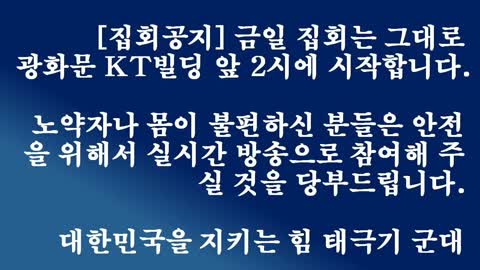 [집회공지] 금일 집회는 그대로 광화문 KT빌딩 앞 2시에 시작합니다.

노약자나 몸이 불편하신 분들은 안전을 위해서 실시간 방송으로 참여해 주실 것을 당부드립니다.

대한민국을 지키는 힘 태극기 군대